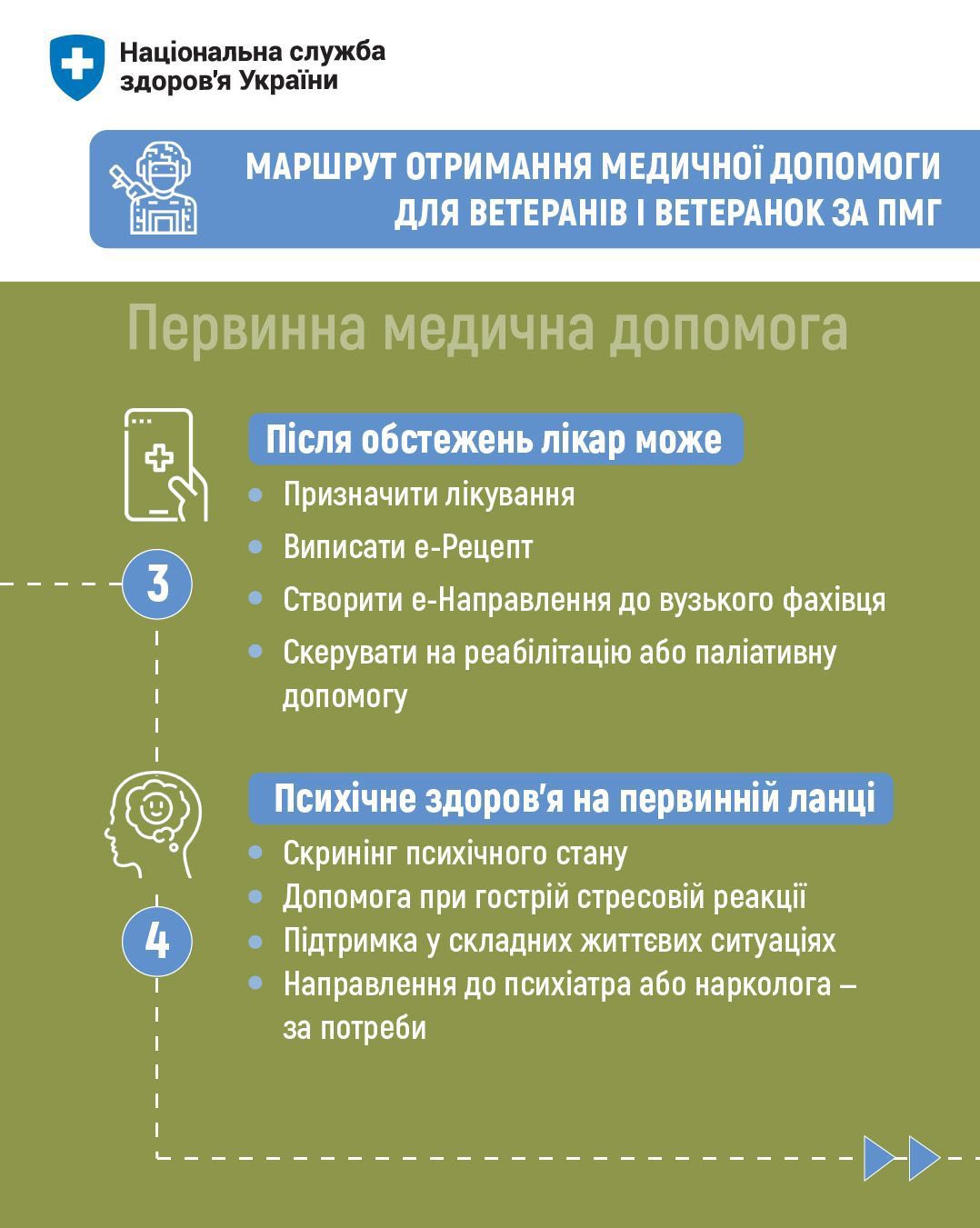 Національна служба здоров'я України

МАРШРУТ ОТРИМАННЯ МЕДИЧНОЇ ДОПОМОГИ ДЛЯ ВЕТЕРАНІВ І ВЕТЕРАНОК ЗА ПМГ

Первинна медична допомога

Після обстежень лікар може

3

- Призначити лікування
- Виписати е-Рецепт
- Створити е-Направлення до вузького фахівця
- Скерувати на реабілітацію або паліативну допомогу

Психічне здоров'я на первинній ланці

4

- Скринінг психічного стану
- Допомога при гострій стресовій реакції
- Підтримка у складних життєвих ситуаціях
- Направлення до психіатра або нарколога – за потреби